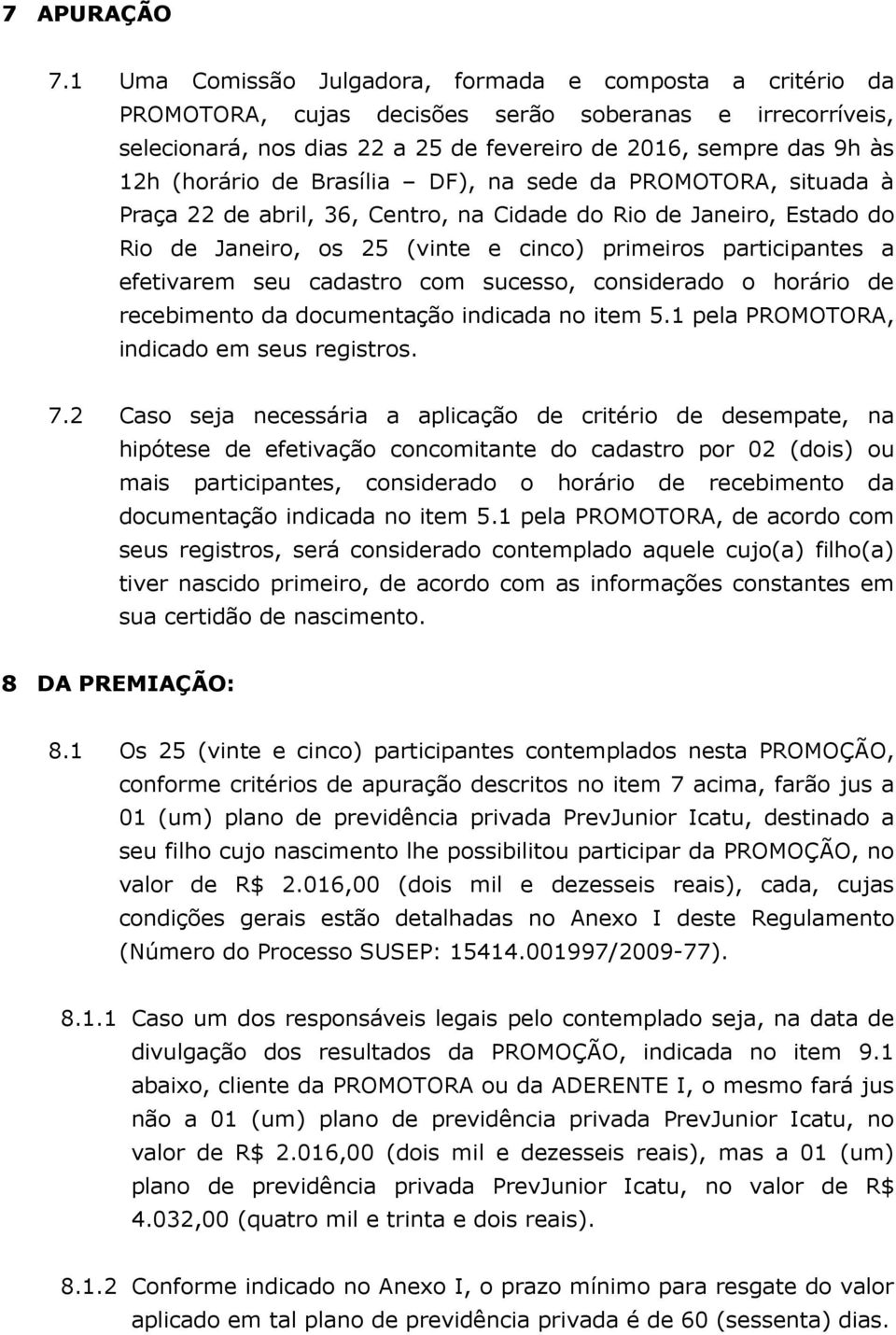 7 APURAÇÃO

7.1 Uma Comissão Julgadora, formada e composta a critério da PROMOTORA, cujas decisões serão soberanas e irrecorríveis, selecionará, nos dias 22 a 25 de fevereiro de 2016, sempre das 9h às 12h (horário de Brasília – DF), na sede da PROMOTORA, situada à Praça 22 de abril, 36, Centro, na Cidade do Rio de Janeiro, Estado do Rio de Janeiro, os 25 (vinte e cinco) primeiros participantes a efetivarem seu cadastro com sucesso, considerado o horário de recebimento da documentação indicada no item 5.1 pela PROMOTORA, indicado em seus registros.

7.2 Caso seja necessária a aplicação de critério de desempate, na hipótese de efetivação concomitante do cadastro por 02 (dois) ou mais participantes, considerado o horário de recebimento da documentação indicada no item 5.1 pela PROMOTORA, de acordo com seus registros, será considerado contemplado aquele cujo(a) filho(a) tiver nascido primeiro, de acordo com as informações constantes em sua certidão de nascimento.

8 DA PREMIAÇÃO:

8.1 Os 25 (vinte e cinco) participantes contemplados nesta PROMOÇÃO, conforme critérios de apuração descritos no item 7 acima, farão jus a 01 (um) plano de previdência privada PrevJunior Icatu, destinado a seu filho cujo nascimento lhe possibilitou participar da PROMOÇÃO, no valor de R$ 2.016,00 (dois mil e dezesseis reais), cada, cujas condições gerais estão detalhadas no Anexo I deste Regulamento (Número do Processo SUSEP: 15414.001997/2009-77).

8.1.1 Caso um dos responsáveis legais pelo contemplado seja, na data de divulgação dos resultados da PROMOÇÃO, indicada no item 9.1 abaixo, cliente da PROMOTORA ou da ADERENTE I, o mesmo fará jus não a 01 (um) plano de previdência privada PrevJunior Icatu, no valor de R$ 2.016,00 (dois mil e dezesseis reais), mas a 01 (um) plano de previdência privada PrevJunior Icatu, no valor de R$ 4.032,00 (quatro mil e trinta e dois reais).

8.1.2 Conforme indicado no Anexo I, o prazo mínimo para resgate do valor aplicado em tal plano de previdência privada é de 60 (sessenta) dias.